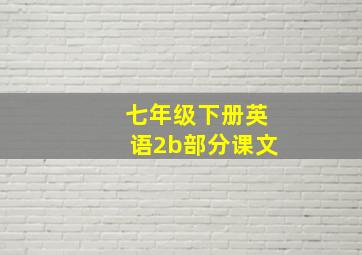 七年级下册英语2b部分课文